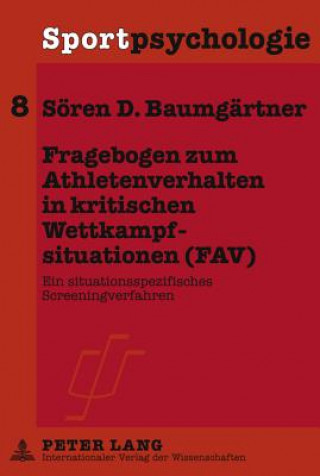 Sportpsychologie

8 Sören D. Baumgärtner

Fragebogen zum Athletenverhalten in kritischen Wettkampfsituationen (FAV)

Ein situationsspezifisches Screeningverfahren

PETER LANG
Internationaler Verlag der Wissenschaften